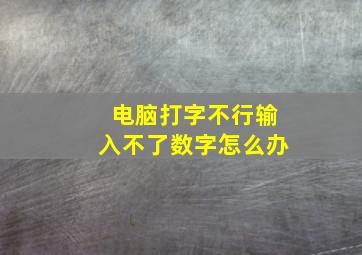 电脑打字不行输入不了数字怎么办